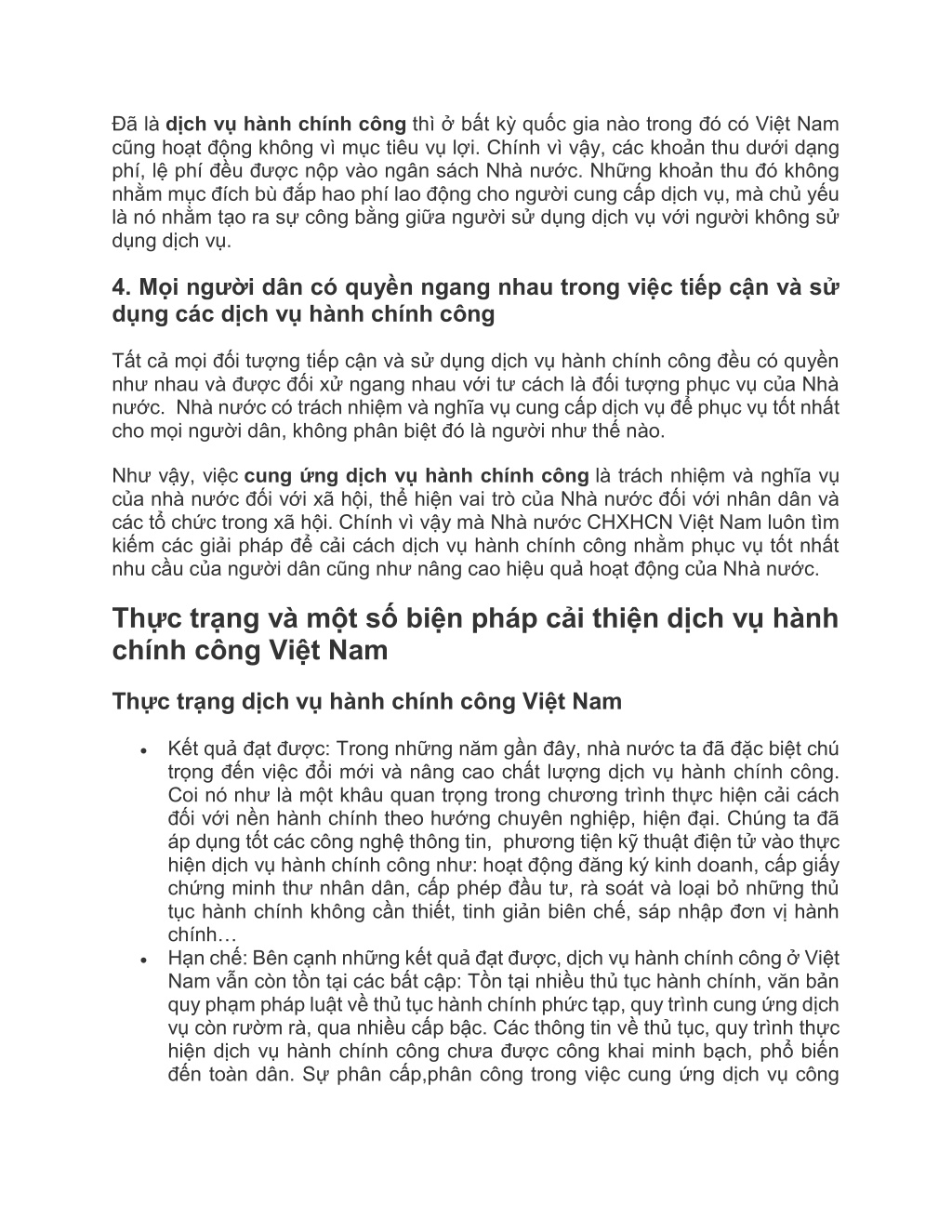 Đã là dịch vụ hành chính công thì ở bất kỳ quốc gia nào trong đó có Việt Nam cũng hoạt động không vì mục tiêu vụ lợi. Chính vì vậy, các khoản thu dưới dạng phí, lệ phí đều được nộp vào ngân sách Nhà nước. Những khoản thu đó không nhằm mục đích bù đắp hao phí lao động cho người cung cấp dịch vụ, mà chủ yếu là nó nhằm tạo ra sự công bằng giữa người sử dụng dịch vụ với người không sử dụng dịch vụ.

4. Mọi người dân có quyền ngang nhau trong việc tiếp cận và sử dụng các dịch vụ hành chính công

Tất cả mọi đối tượng tiếp cận và sử dụng dịch vụ hành chính công đều có quyền như nhau và được đối xử ngang nhau với tư cách là đối tượng phục vụ của Nhà nước. Nhà nước có trách nhiệm và nghĩa vụ cung cấp dịch vụ để phục vụ tốt nhất cho mọi người dân, không phân biệt đó là người như thế nào.

Như vậy, việc cung ứng dịch vụ hành chính công là trách nhiệm và nghĩa vụ của nhà nước đối với xã hội, thể hiện vai trò của Nhà nước đối với nhân dân và các tổ chức trong xã hội. Chính vì vậy mà Nhà nước CHXHCN Việt Nam luôn tìm kiếm các giải pháp để cải cách dịch vụ hành chính công nhằm phục vụ tốt nhất nhu cầu của người dân cũng như nâng cao hiệu quả hoạt động của Nhà nước.

Thực trạng và một số biện pháp cải thiện dịch vụ hành chính công Việt Nam

Thực trạng dịch vụ hành chính công Việt Nam

• Kết quả đạt được: Trong những năm gần đây, nhà nước ta đã đặc biệt chú trọng đến việc đổi mới và nâng cao chất lượng dịch vụ hành chính công. Coi nó như là một khâu quan trọng trong chương trình thực hiện cải cách đối với nền hành chính theo hướng chuyên nghiệp, hiện đại. Chúng ta đã áp dụng tốt các công nghệ thông tin, phương tiện kỹ thuật điện tử vào thực hiện dịch vụ hành chính công như: hoạt động đăng ký kinh doanh, cấp giấy chứng minh thư nhân dân, cấp phép đầu tư, rà soát và loại bỏ những thủ tục hành chính không cần thiết, tinh giản biên chế, sáp nhập đơn vị hành chính…
• Hạn chế: Bên cạnh những kết quả đạt được, dịch vụ hành chính công ở Việt Nam vẫn còn tồn tại các bất cập: Tồn tại nhiều thủ tục hành chính, văn bản quy phạm pháp luật về thủ tục hành chính phức tạp, quy trình cung ứng dịch vụ còn rườm rà, qua nhiều cấp bậc. Các thông tin về thủ tục, quy trình thực hiện dịch vụ hành chính công chưa được công khai minh bạch, phổ biến đến toàn dân. Sự phân cấp,phân công trong việc cung ứng dịch vụ công